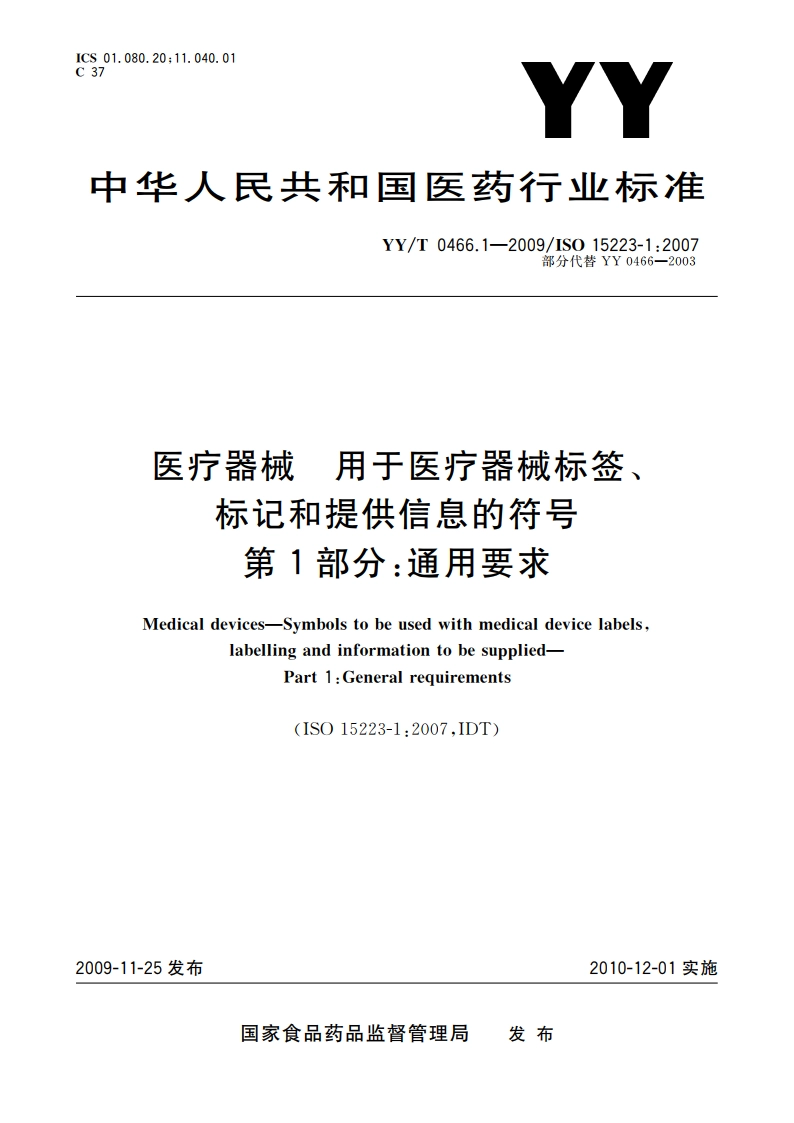 ICS 01.080.20;11.040.01
C 37

YY

中华人民共和国医药行业标准

YY/T 0466.1—2009/ISO 15223-1:2007
部分代替 YY 0466—2003

医疗器械 用于医疗器械标签、标记和提供信息的符号
第1部分:通用要求

Medical devices—Symbols to be used with medical device labels, labelling and information to be supplied—
Part 1:General requirements

(ISO 15223-1:2007,IDT)

2009-11-25 发布

2010-12-01 实施

国家食品药品监督管理局 发布